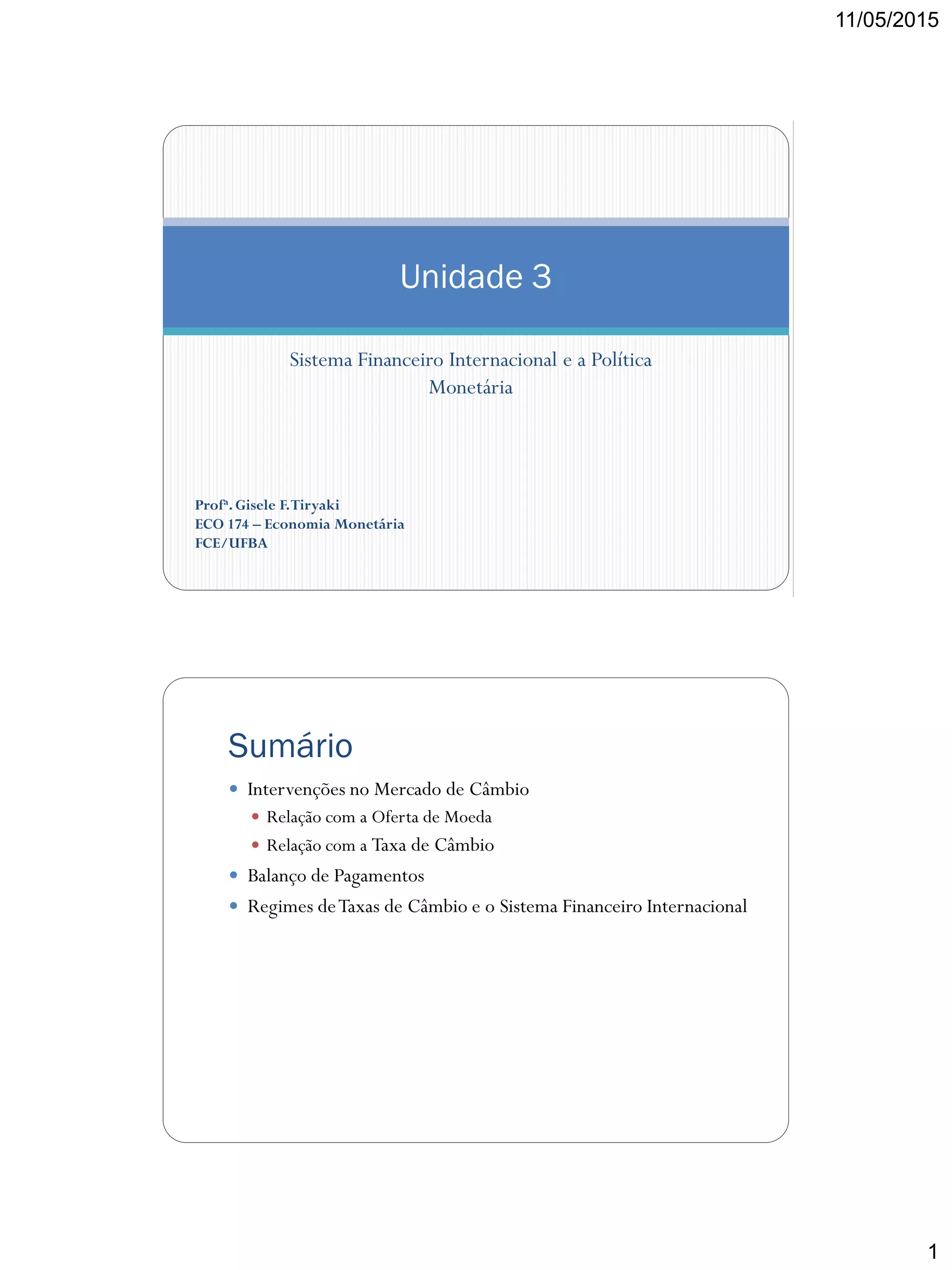 11/05/2015

Unidade 3

Sistema Financeiro Internacional e a Política Monetária

Profª. Gisele F. Tiryaki
ECO 174 – Economia Monetária
FCE/UFBA

Sumário

• Intervenções no Mercado de Câmbio
• Relação com a Oferta de Moeda
• Relação com a Taxa de Câmbio
• Balanço de Pagamentos
• Regimes de Taxas de Câmbio e o Sistema Financeiro Internacional

1